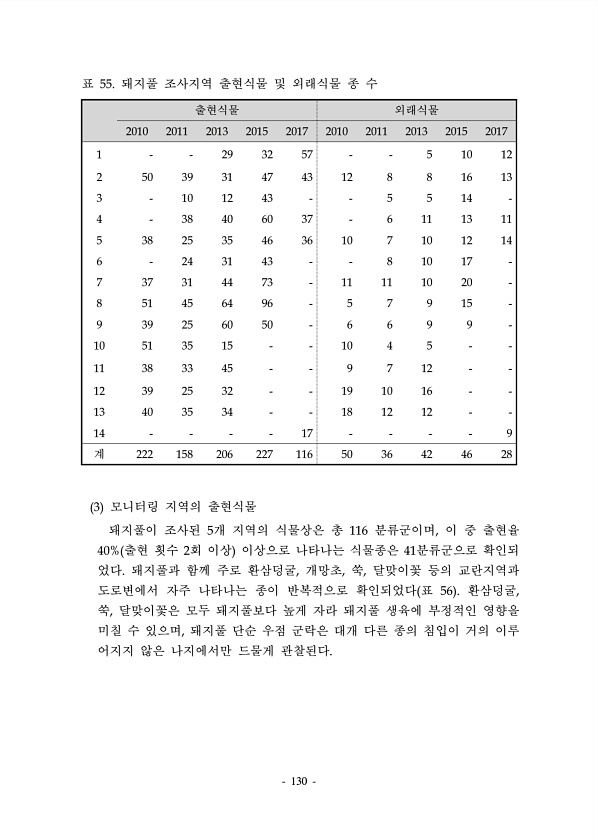 표 55. 돼지풀 조사지역 출현식물 및 외래식물 종 수

| | 출현식물 | | | | | 외래식물 | | | | |
|---|---|---|---|---|---|---|---|---|---|---|
| | 2010 | 2011 | 2013 | 2015 | 2017 | 2010 | 2011 | 2013 | 2015 | 2017 |
| 1 | - | - | 29 | 32 | 57 | - | - | 5 | 10 | 12 |
| 2 | 50 | 39 | 31 | 47 | 43 | 12 | 8 | 8 | 16 | 13 |
| 3 | - | 10 | 12 | 43 | - | - | 5 | 5 | 14 | - |
| 4 | - | 38 | 40 | 60 | 37 | - | 6 | 11 | 13 | 11 |
| 5 | 38 | 25 | 35 | 46 | 36 | 10 | 7 | 10 | 12 | 14 |
| 6 | - | 24 | 31 | 43 | - | - | 8 | 10 | 17 | - |
| 7 | 37 | 31 | 44 | 73 | - | 11 | 11 | 10 | 20 | - |
| 8 | 51 | 45 | 64 | 96 | - | 5 | 7 | 9 | 15 | - |
| 9 | 39 | 25 | 60 | 50 | - | 6 | 6 | 9 | 9 | - |
| 10 | 51 | 35 | 15 | - | - | 10 | 4 | 5 | - | - |
| 11 | 38 | 33 | 45 | - | - | 9 | 7 | 12 | - | - |
| 12 | 39 | 25 | 32 | - | - | 19 | 10 | 16 | - | - |
| 13 | 40 | 35 | 34 | - | - | 18 | 12 | 12 | - | - |
| 14 | - | - | - | - | 17 | - | - | - | - | 9 |
| 계 | 222 | 158 | 206 | 227 | 116 | 50 | 36 | 42 | 46 | 28 |

(3) 모니터링 지역의 출현식물

돼지풀이 조사된 5개 지역의 식물상은 총 116 분류군이며, 이 중 출현율 40%(출현 횟수 2회 이상) 이상으로 나타나는 식물종은 41분류군으로 확인되었다. 돼지풀과 함께 주로 환삼덩굴, 개망초, 쑥, 달맞이꽃 등의 교란지역과 도로변에서 자주 나타나는 종이 반복적으로 확인되었다(표 56). 환삼덩굴, 쑥, 달맞이꽃은 모두 돼지풀보다 높게 자라 돼지풀 생육에 부정적인 영향을 미칠 수 있으며, 돼지풀 단순 우점 군락은 대개 다른 종의 침입이 거의 이루어지지 않은 나지에서만 드물게 관찰된다.

- 130 -